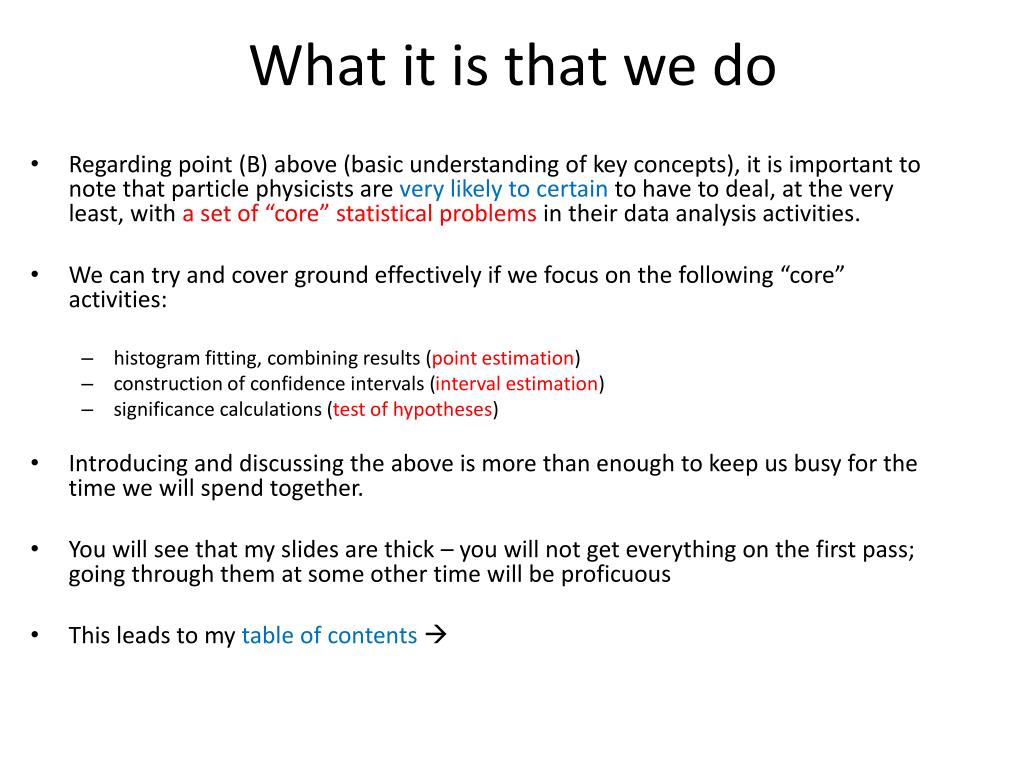 What it is that we do

• Regarding point (B) above (basic understanding of key concepts), it is important to note that particle physicists are very likely to certain to have to deal, at the very least, with a set of “core” statistical problems in their data analysis activities.

• We can try and cover ground effectively if we focus on the following “core” activities:

– histogram fitting, combining results (point estimation)
– construction of confidence intervals (interval estimation)
– significance calculations (test of hypotheses)

• Introducing and discussing the above is more than enough to keep us busy for the time we will spend together.

• You will see that my slides are thick – you will not get everything on the first pass; going through them at some other time will be proficuous

• This leads to my table of contents →